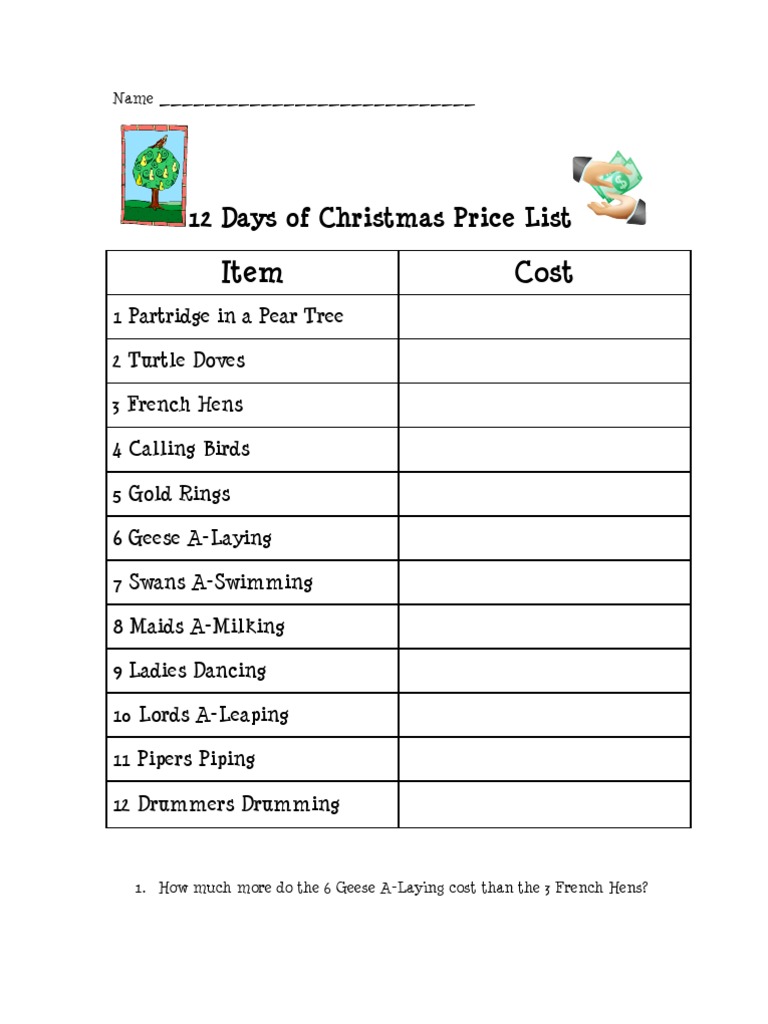 Name ______________________________

12 Days of Christmas Price List

| Item | Cost |
|---|---|
| 1 Partridge in a Pear Tree | |
| 2 Turtle Doves | |
| 3 French Hens | |
| 4 Calling Birds | |
| 5 Gold Rings | |
| 6 Geese A-Laying | |
| 7 Swans A-Swimming | |
| 8 Maids A-Milking | |
| 9 Ladies Dancing | |
| 10 Lords A-Leaping | |
| 11 Pipers Piping | |
| 12 Drummers Drumming | |

1. How much more do the 6 Geese A-Laying cost than the 3 French Hens?